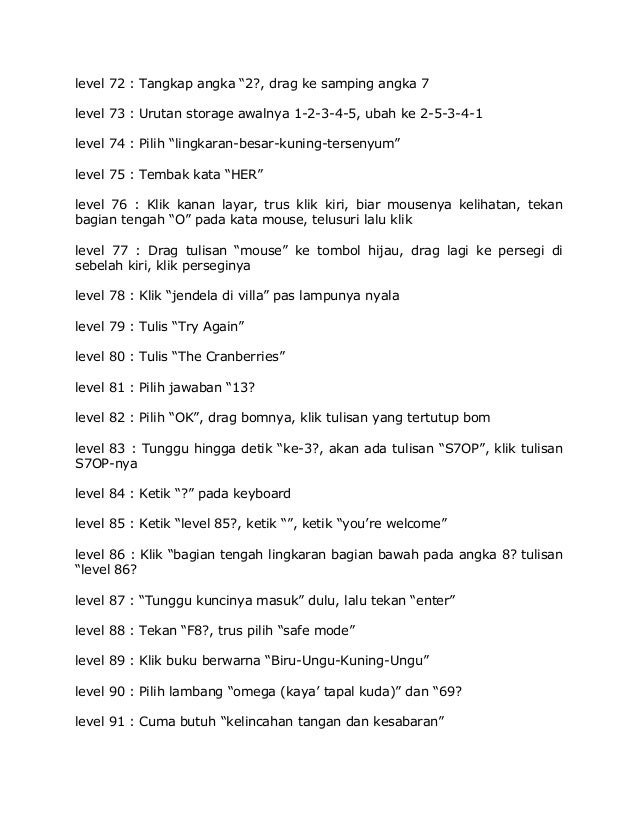 level 72 : Tangkap angka “2?, drag ke samping angka 7

level 73 : Urutan storage awalnya 1-2-3-4-5, ubah ke 2-5-3-4-1

level 74 : Pilih “lingkaran-besar-kuning-tersenyum”

level 75 : Tembak kata “HER”

level 76 : Klik kanan layar, trus klik kiri, biar mousenya kelihatan, tekan bagian tengah “O” pada kata mouse, telusuri lalu klik

level 77 : Drag tulisan “mouse” ke tombol hijau, drag lagi ke persegi di sebelah kiri, klik perseginya

level 78 : Klik “jendela di villa” pas lampunya nyala

level 79 : Tulis “Try Again”

level 80 : Tulis “The Cranberries”

level 81 : Pilih jawaban “13?

level 82 : Pilih “OK”, drag bomnya, klik tulisan yang tertutup bom

level 83 : Tunggu hingga detik “ke-3?, akan ada tulisan “S7OP”, klik tulisan S7OP-nya

level 84 : Ketik “?” pada keyboard

level 85 : Ketik “level 85?, ketik “”, ketik “you’re welcome”

level 86 : Klik “bagian tengah lingkaran bagian bawah pada angka 8? tulisan “level 86?

level 87 : “Tunggu kuncinya masuk” dulu, lalu tekan “enter”

level 88 : Tekan “F8?, trus pilih “safe mode”

level 89 : Klik buku berwarna “Biru-Ungu-Kuning-Ungu”

level 90 : Pilih lambang “omega (kaya’ tapal kuda)” dan “69?

level 91 : Cuma butuh “kelincahan tangan dan kesabaran”